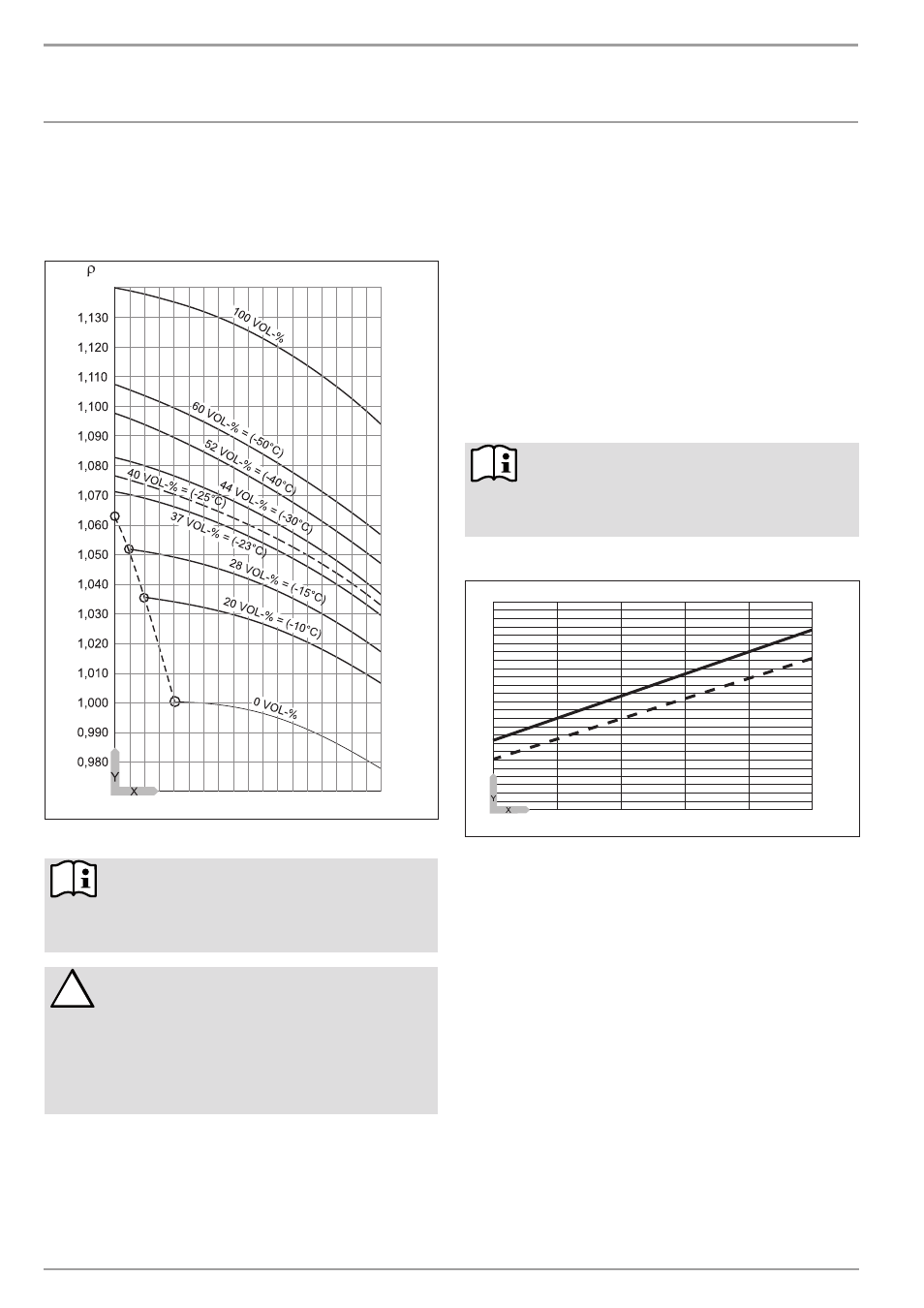 ρ

1,130
1,120
1,110
1,100
1,090
1,080
1,070
1,060
1,050
1,040
1,030
1,020
1,010
1,000
0,990
0,980

100 VOL-%
60 VOL-% = (-50°C)
52 VOL-% = (-40°C)
44 VOL-% = (-30°C)
40 VOL-% = (-25°C)
37 VOL-% = (-23°C)
28 VOL-% = (-15°C)
20 VOL-% = (-10°C)
0 VOL-%

Y
X

Y
X